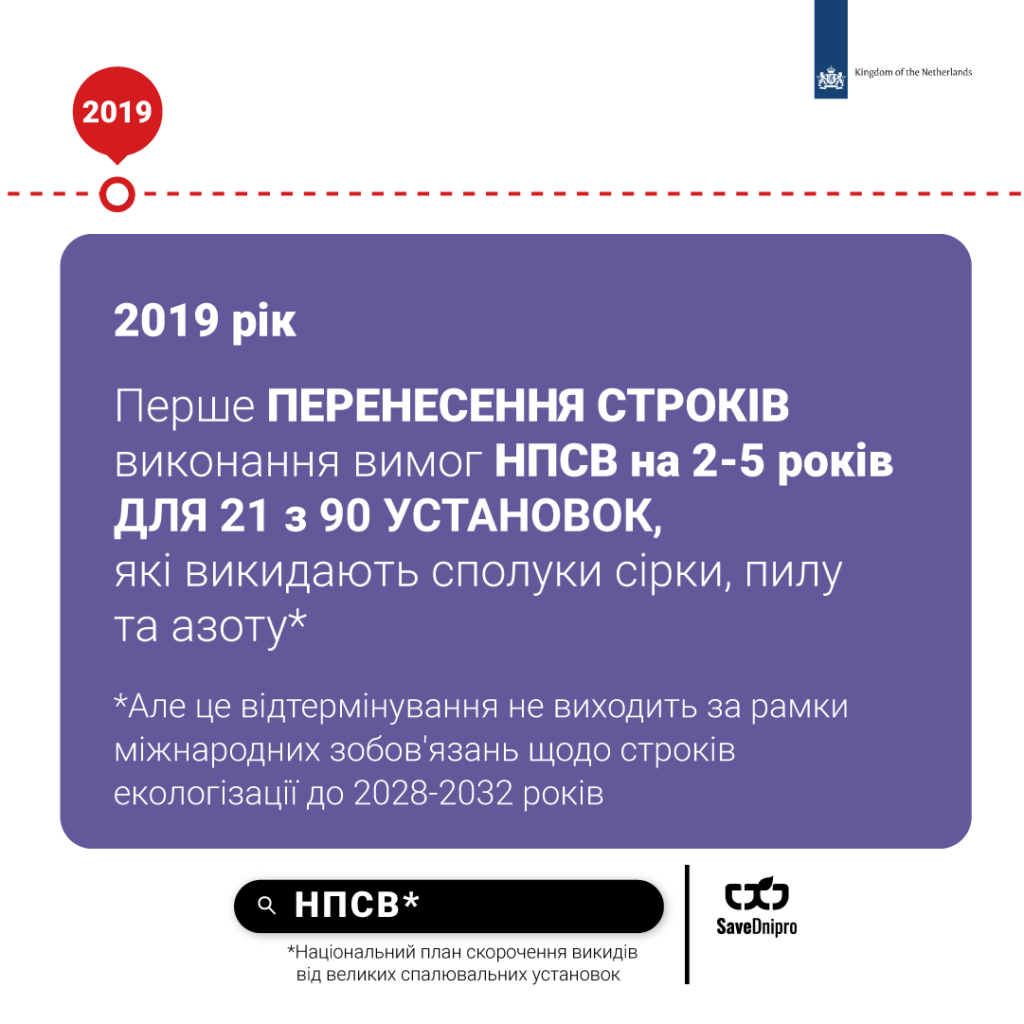 Kingdom of the Netherlands

2019

2019 рік

Перше ПЕРЕНЕСЕННЯ СТРОКІВ виконання вимог НПСВ на 2-5 років ДЛЯ 21 з 90 УСТАНОВОК, які викидають сполуки сірки, пилу та азоту*

*Але це відтермінування не виходить за рамки міжнародних зобов'язань щодо строків екологізації до 2028-2032 років

НПСВ*

*Національний план скорочення викидів від великих спалювальних установок

SaveDnipro